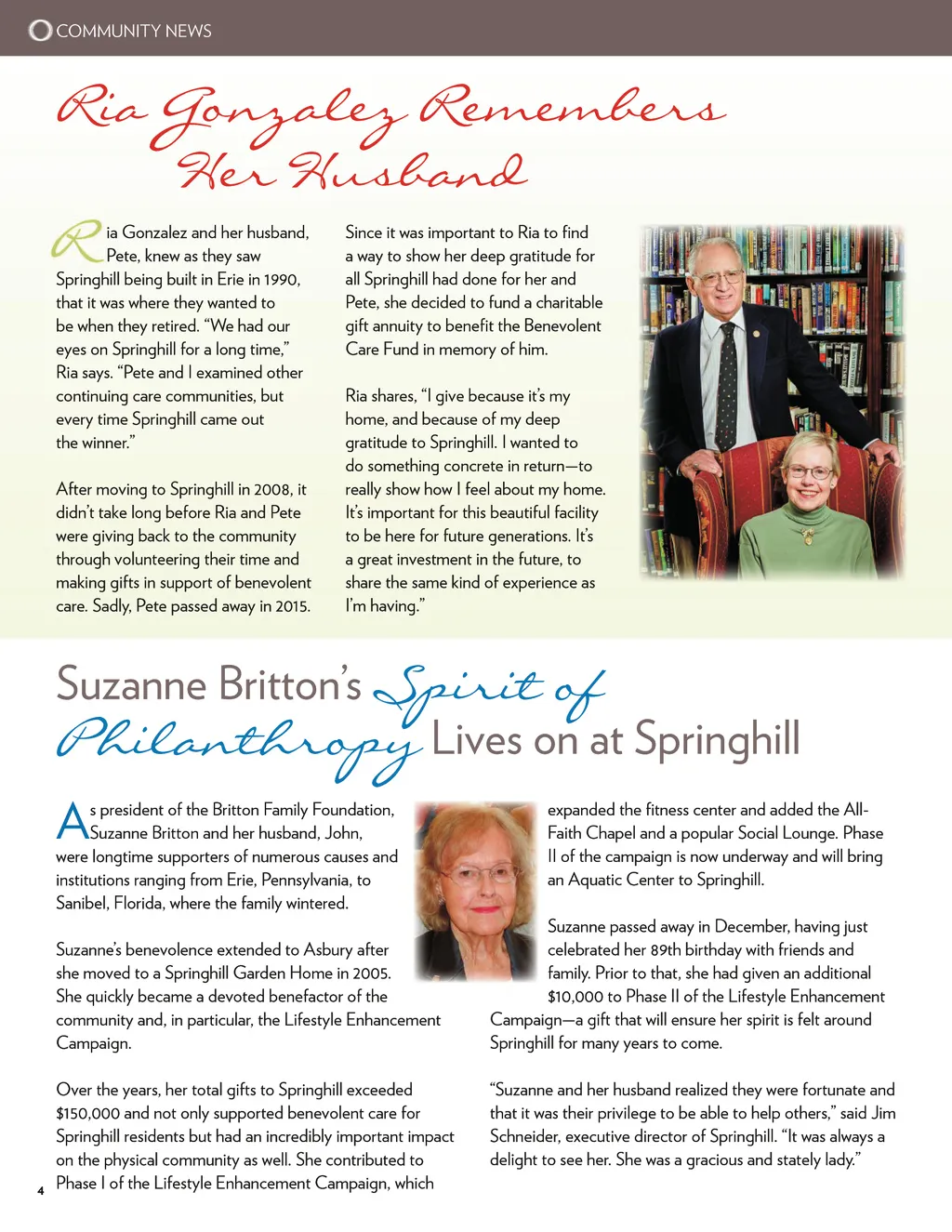 COMMUNITY NEWS

Ria Gonzalez Remembers Her Husband

Ria Gonzalez and her husband, Pete, knew as they saw Springhill being built in Erie in 1990, that it was where they wanted to be when they retired. "We had our eyes on Springhill for a long time," Ria says. "Pete and I examined other continuing care communities, but every time Springhill came out the winner."

After moving to Springhill in 2008, it didn't take long before Ria and Pete were giving back to the community through volunteering their time and making gifts in support of benevolent care. Sadly, Pete passed away in 2015.

Since it was important to Ria to find a way to show her deep gratitude for all Springhill had done for her and Pete, she decided to fund a charitable gift annuity to benefit the Benevolent Care Fund in memory of him.

Ria shares, "I give because it's my home, and because of my deep gratitude to Springhill. I wanted to do something concrete in return—to really show how I feel about my home. It's important for this beautiful facility to be here for future generations. It's a great investment in the future, to share the same kind of experience as I'm having."

Suzanne Britton's Spirit of Philanthropy Lives on at Springhill

As president of the Britton Family Foundation, Suzanne Britton and her husband, John, were longtime supporters of numerous causes and institutions ranging from Erie, Pennsylvania, to Sanibel, Florida, where the family wintered.

Suzanne's benevolence extended to Asbury after she moved to a Springhill Garden Home in 2005. She quickly became a devoted benefactor of the community and, in particular, the Lifestyle Enhancement Campaign.

Over the years, her total gifts to Springhill exceeded $150,000 and not only supported benevolent care for Springhill residents but had an incredibly important impact on the physical community as well. She contributed to Phase I of the Lifestyle Enhancement Campaign, which expanded the fitness center and added the All-Faith Chapel and a popular Social Lounge. Phase II of the campaign is now underway and will bring an Aquatic Center to Springhill.

Suzanne passed away in December, having just celebrated her 89th birthday with friends and family. Prior to that, she had given an additional $10,000 to Phase II of the Lifestyle Enhancement Campaign—a gift that will ensure her spirit is felt around Springhill for many years to come.

"Suzanne and her husband realized they were fortunate and that it was their privilege to be able to help others," said Jim Schneider, executive director of Springhill. "It was always a delight to see her. She was a gracious and stately lady."

4